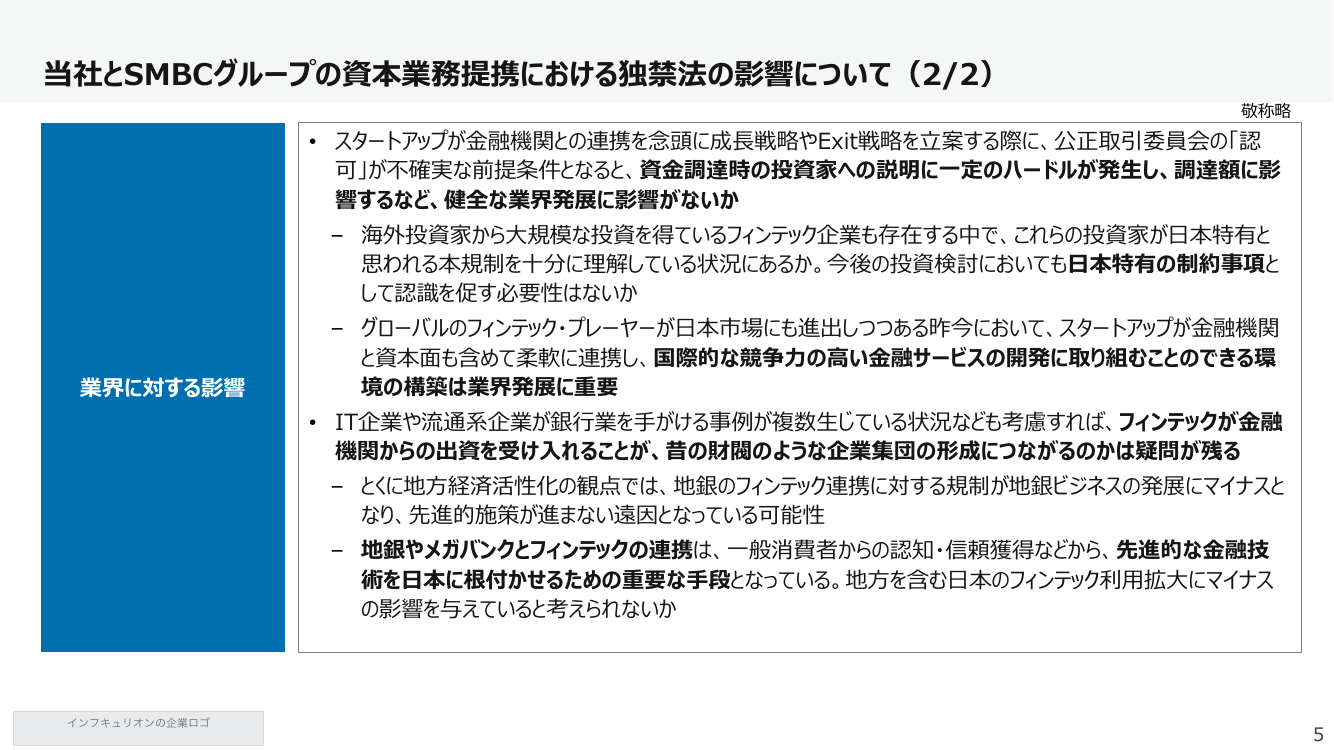 当社とSMBCグループの資本業務提携における独禁法の影響について（2/2）

敬称略

業界に対する影響

• スタートアップが金融機関との連携を念頭に成長戦略やExit戦略を立案する際に、公正取引委員会の「認可」が不確実な前提条件となると、資金調達時の投資家への説明に一定のハードルが発生し、調達額に影響するなど、健全な業界発展に影響がないか

– 海外投資家から大規模な投資を得ているフィンテック企業も存在する中で、これらの投資家が日本特有と思われる本規制を十分に理解している状況にあるか。今後の投資検討においても日本特有の制約事項として認識を促す必要性はないか

– グローバルのフィンテック・プレーヤーが日本市場にも進出しつつある昨今において、スタートアップが金融機関と資本面も含めて柔軟に連携し、国際的な競争力の高い金融サービスの開発に取り組むことのできる環境の構築は業界発展に重要

• IT企業や流通系企業が銀行業を手がける事例が複数生じている状況なども考慮すれば、フィンテックが金融機関からの出資を受け入れることが、昔の財閥のような企業集団の形成につながるのかは疑問が残る

– とくに地方経済活性化の観点では、地銀のフィンテック連携に対する規制が地銀ビジネスの発展にマイナスとなり、先進的施策が進まない遠因となっている可能性

– 地銀やメガバンクとフィンテックの連携は、一般消費者からの認知・信頼獲得などから、先進的な金融技術を日本に根付かせるための重要な手段となっている。地方を含む日本のフィンテック利用拡大にマイナスの影響を与えていると考えられないか

インフキュリオンの企業ロゴ

5